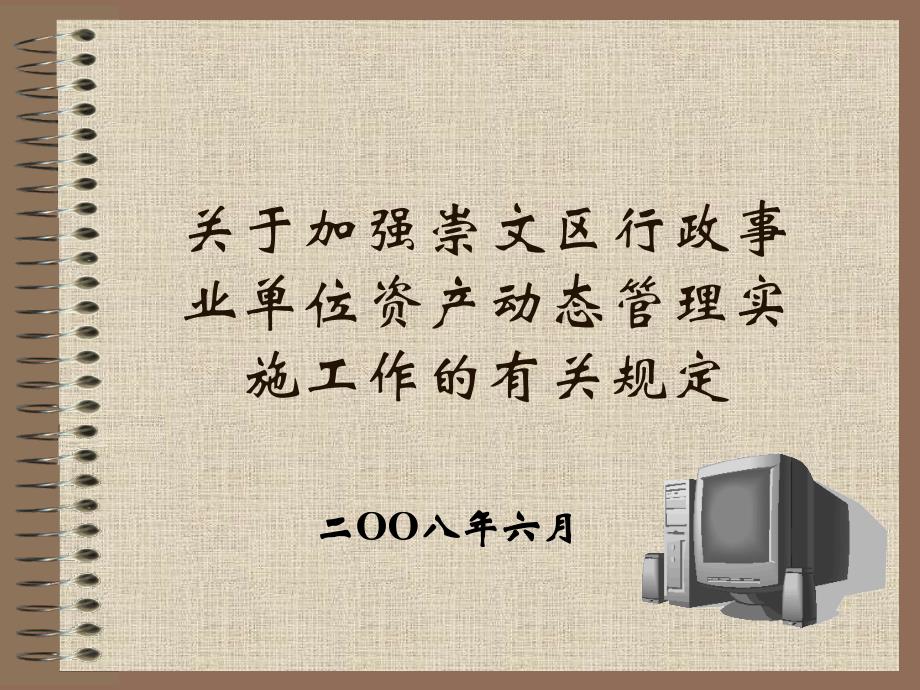 关于加强崇文区行政事业单位资产动态管理实施工作的有关规定

二OO八年六月